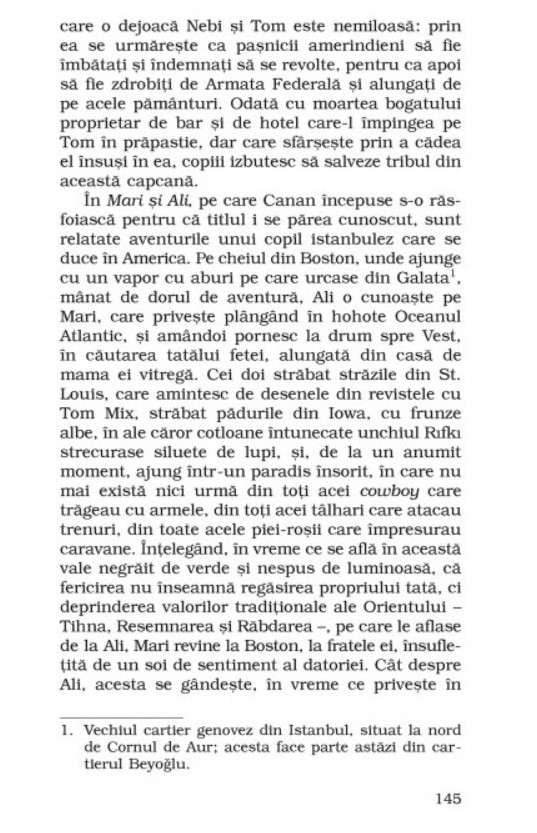 care o dejoacă Nebi și Tom este nemiloasă: prin ea se urmărește ca pașnicii amerindieni să fie îmbătați și îndemnați să se revolte, pentru ca apoi să fie zdrobiți de Armata Federală și alungați de pe acele pământuri. Odată cu moartea bogatului proprietar de bar și de hotel care-l împingea pe Tom în prăpastie, dar care sfârșește prin a cădea el însuși în ea, copiii izbutesc să salveze tribul din această capcană.

În *Mari și Ali*, pe care Canan începuse s-o răsfoiască pentru că titlul i se părea cunoscut, sunt relatate aventurile unui copil istanbulez care se duce în America. Pe cheiul din Boston, unde ajunge cu un vapor cu aburi pe care urcase din Galata$^1$, mânat de dorul de aventură, Ali o cunoaște pe Mari, care privește plângând în hohote Oceanul Atlantic, și amândoi pornesc la drum spre Vest, în căutarea tatălui fetei, alungată din casă de mama ei vitregă. Cei doi străbat străzile din St. Louis, care amintesc de desenele din revistele cu Tom Mix, străbat pădurile din Iowa, cu frunze albe, în ale căror cotloane întunecate unchiul Rıfkı strecurase siluete de lupi, și, de la un anumit moment, ajung într-un paradis însorit, în care nu mai există nici urmă din toți acei *cowboy* care trăgeau cu armele, din toți acei tâlhari care atacau trenuri, din toate acele piei-roșii care împresurau caravane. Înțelegând, în vreme ce se află în această vale negrăit de verde și nespus de luminoasă, că fericirea nu înseamnă regăsirea propriului tată, ci deprinderea valorilor tradiționale ale Orientului – Tihna, Resemnarea și Răbdarea –, pe care le aflase de la Ali, Mari revine la Boston, la fratele ei, însuflețită de un soi de sentiment al datoriei. Cât despre Ali, acesta se gândește, în vreme ce privește în

1. Vechiul cartier genovez din Istanbul, situat la nord de Cornul de Aur; acesta face parte astăzi din cartierul Beyoğlu.

145